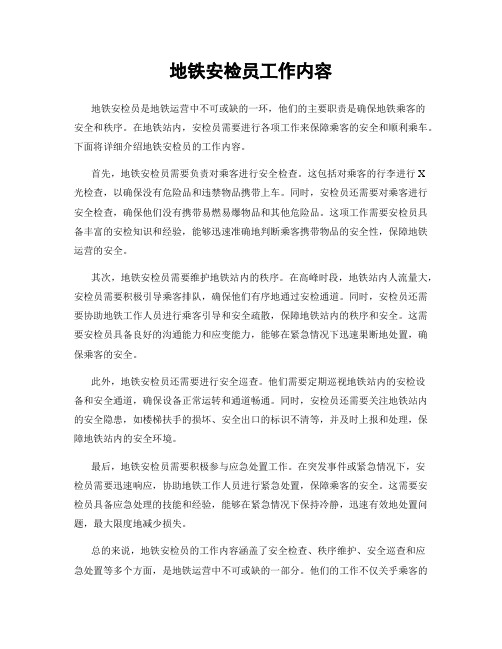 地铁安检员工作内容

地铁安检员是地铁运营中不可或缺的一环，他们的主要职责是确保地铁乘客的安全和秩序。在地铁站内，安检员需要进行各项工作来保障乘客的安全和顺利乘车。下面将详细介绍地铁安检员的工作内容。

首先，地铁安检员需要负责对乘客进行安全检查。这包括对乘客的行李进行X光检查，以确保没有危险品和违禁物品携带上车。同时，安检员还需要对乘客进行安全检查，确保他们没有携带易燃易爆物品和其他危险品。这项工作需要安检员具备丰富的安检知识和经验，能够迅速准确地判断乘客携带物品的安全性，保障地铁运营的安全。

其次，地铁安检员需要维护地铁站内的秩序。在高峰时段，地铁站内人流量大，安检员需要积极引导乘客排队，确保他们有序地通过安检通道。同时，安检员还需要协助地铁工作人员进行乘客引导和安全疏散，保障地铁站内的秩序和安全。这需要安检员具备良好的沟通能力和应变能力，能够在紧急情况下迅速果断地处置，确保乘客的安全。

此外，地铁安检员还需要进行安全巡查。他们需要定期巡视地铁站内的安检设备和安全通道，确保设备正常运转和通道畅通。同时，安检员还需要关注地铁站内的安全隐患，如楼梯扶手的损坏、安全出口的标识不清等，并及时上报和处理，保障地铁站内的安全环境。

最后，地铁安检员需要积极参与应急处置工作。在突发事件或紧急情况下，安检员需要迅速响应，协助地铁工作人员进行紧急处置，保障乘客的安全。这需要安检员具备应急处理的技能和经验，能够在紧急情况下保持冷静，迅速有效地处置问题，最大限度地减少损失。

总的来说，地铁安检员的工作内容涵盖了安全检查、秩序维护、安全巡查和应急处置等多个方面，是地铁运营中不可或缺的一部分。他们的工作不仅关乎乘客的